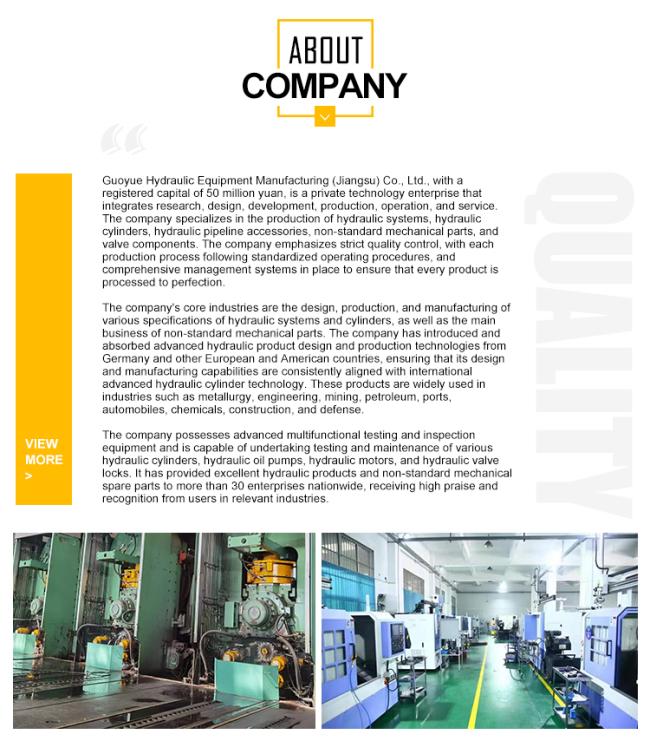 ABOUT
COMPANY

Guoyue Hydraulic Equipment Manufacturing (Jiangsu) Co., Ltd., with a registered capital of 50 million yuan, is a private technology enterprise that integrates research, design, development, production, operation, and service. The company specializes in the production of hydraulic systems, hydraulic cylinders, hydraulic pipeline accessories, non-standard mechanical parts, and valve components. The company emphasizes strict quality control, with each production process following standardized operating procedures, and comprehensive management systems in place to ensure that every product is processed to perfection.

The company's core industries are the design, production, and manufacturing of various specifications of hydraulic systems and cylinders, as well as the main business of non-standard mechanical parts. The company has introduced and absorbed advanced hydraulic product design and production technologies from Germany and other European and American countries, ensuring that its design and manufacturing capabilities are consistently aligned with international advanced hydraulic cylinder technology. These products are widely used in industries such as metallurgy, engineering, mining, petroleum, ports, automobiles, chemicals, construction, and defense.

The company possesses advanced multifunctional testing and inspection equipment and is capable of undertaking testing and maintenance of various hydraulic cylinders, hydraulic oil pumps, hydraulic motors, and hydraulic valve locks. It has provided excellent hydraulic products and non-standard mechanical spare parts to more than 30 enterprises nationwide, receiving high praise and recognition from users in relevant industries.

VIEW MORE >

QUALITY